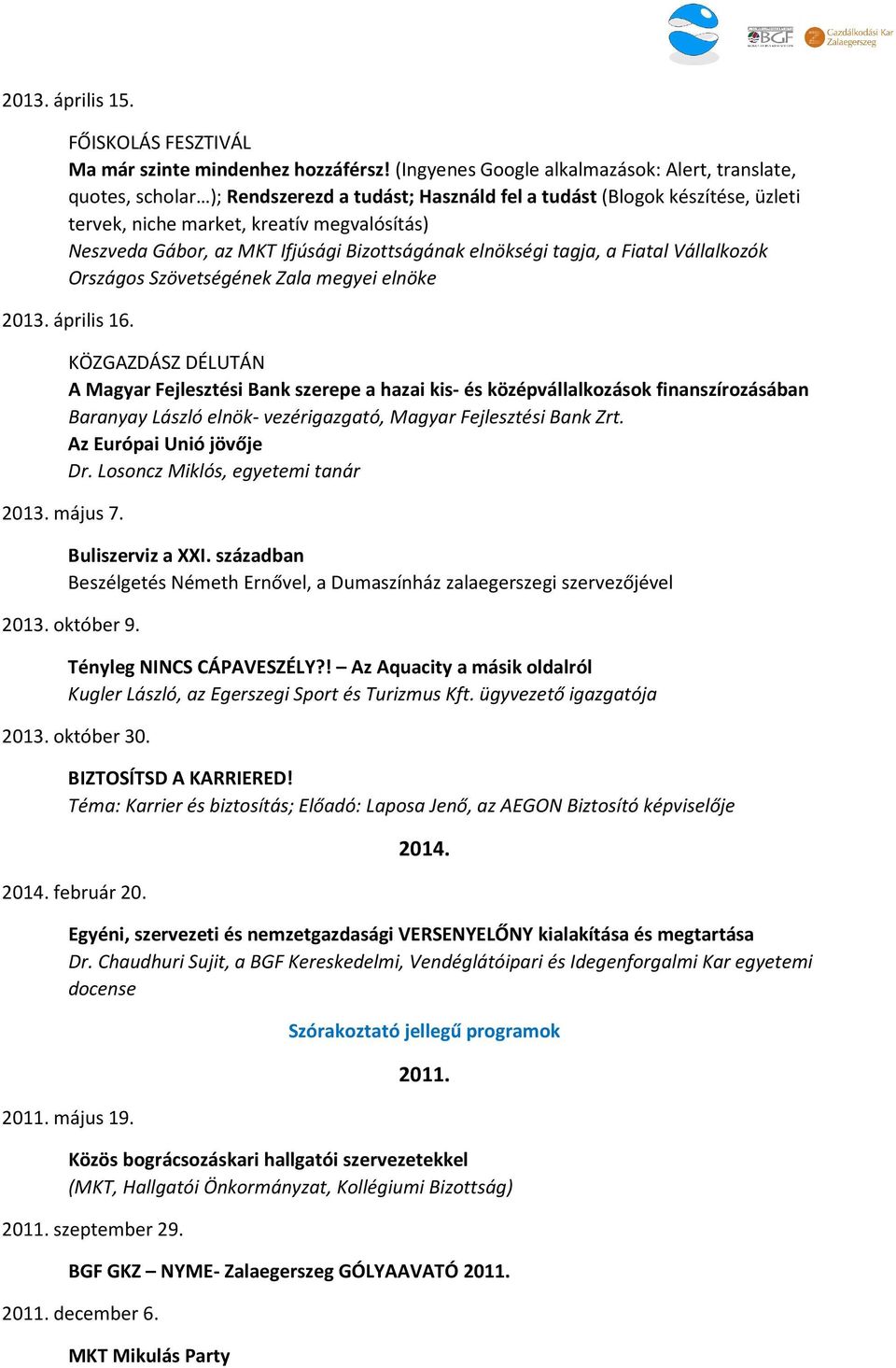 BGF
Gazdálkodási Kar Zalaegerszeg

2013. április 15.

FŐISKOLÁS FESZTIVÁL
Ma már szinte mindenhez hozzáférsz! (Ingyenes Google alkalmazások: Alert, translate, quotes, scholar…); Rendszerezd a tudást; Használd fel a tudást (Blogok készítése, üzleti tervek, niche market, kreatív megvalósítás)
Neszveda Gábor, az MKT Ifjúsági Bizottságának elnökségi tagja, a Fiatal Vállalkozók Országos Szövetségének Zala megyei elnöke

2013. április 16.

KÖZGAZDÁSZ DÉLUTÁN
A Magyar Fejlesztési Bank szerepe a hazai kis- és középvállalkozások finanszírozásában
Baranyay László elnök- vezérigazgató, Magyar Fejlesztési Bank Zrt.
Az Európai Unió jövője
Dr. Losoncz Miklós, egyetemi tanár

2013. május 7.

Buliszerviz a XXI. században
Beszélgetés Németh Ernővel, a Dumaszínház zalaegerszegi szervezőjével

2013. október 9.

Tényleg NINCS CÁPAVESZÉLY?! – Az Aquacity a másik oldalról
Kugler László, az Egerszegi Sport és Turizmus Kft. ügyvezető igazgatója

2013. október 30.

BIZTOSÍTSD A KARRIERED!
Téma: Karrier és biztosítás; Előadó: Laposa Jenő, az AEGON Biztosító képviselője

2014.

2014. február 20.

Egyéni, szervezeti és nemzetgazdasági VERSENYELŐNY kialakítása és megtartása
Dr. Chaudhuri Sujit, a BGF Kereskedelmi, Vendéglátóipari és Idegenforgalmi Kar egyetemi docense

Szórakoztató jellegű programok

2011.

2011. május 19.

Közös bográcsozáskari hallgatói szervezetekkel
(MKT, Hallgatói Önkormányzat, Kollégiumi Bizottság)

2011. szeptember 29.

BGF GKZ – NYME- Zalaegerszeg GÓLYAAVATÓ 2011.

2011. december 6.

MKT Mikulás Party